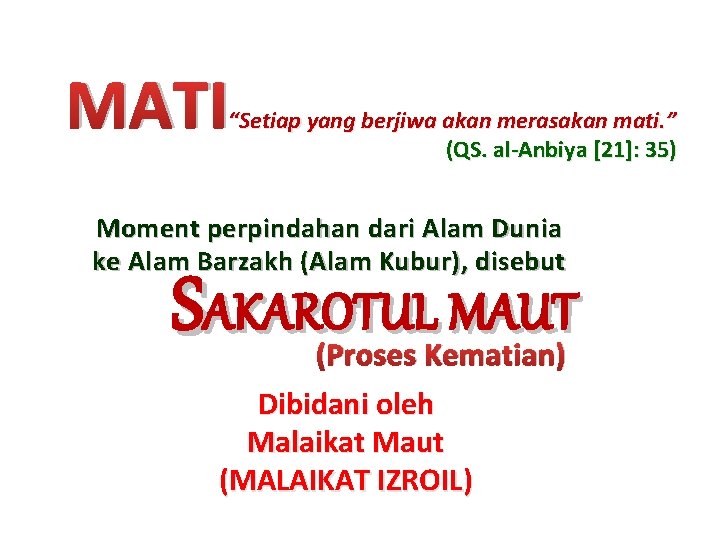 MATI “Setiap yang berjiwa akan merasakan mati.”
(QS. al-Anbiya [21]: 35)

Moment perpindahan dari Alam Dunia ke Alam Barzakh (Alam Kubur), disebut

SAKAROTUL MAUT
(Proses Kematian)

Dibidani oleh
Malaikat Maut
(MALAIKAT IZROIL)